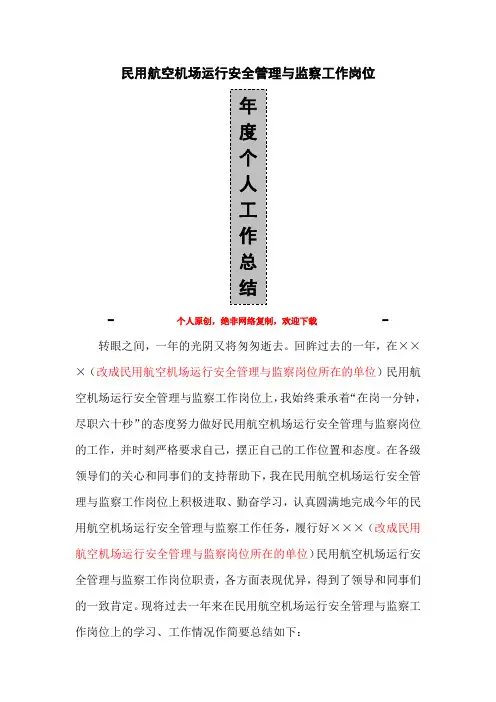 民用航空机场运行安全管理与监察工作岗位

年度个人工作总结

- 个人原创，绝非网络复制，欢迎下载 -

转眼之间，一年的光阴又将匆匆逝去。回眸过去的一年，在×××（改成民用航空机场运行安全管理与监察岗位所在的单位）民用航空机场运行安全管理与监察工作岗位上，我始终秉承着“在岗一分钟，尽职六十秒”的态度努力做好民用航空机场运行安全管理与监察岗位的工作，并时刻严格要求自己，摆正自己的工作位置和态度。在各级领导们的关心和同事们的支持帮助下，我在民用航空机场运行安全管理与监察工作岗位上积极进取、勤奋学习，认真圆满地完成今年的民用航空机场运行安全管理与监察工作任务，履行好×××（改成民用航空机场运行安全管理与监察岗位所在的单位）民用航空机场运行安全管理与监察工作岗位职责，各方面表现优异，得到了领导和同事们的一致肯定。现将过去一年来在民用航空机场运行安全管理与监察工作岗位上的学习、工作情况作简要总结如下：